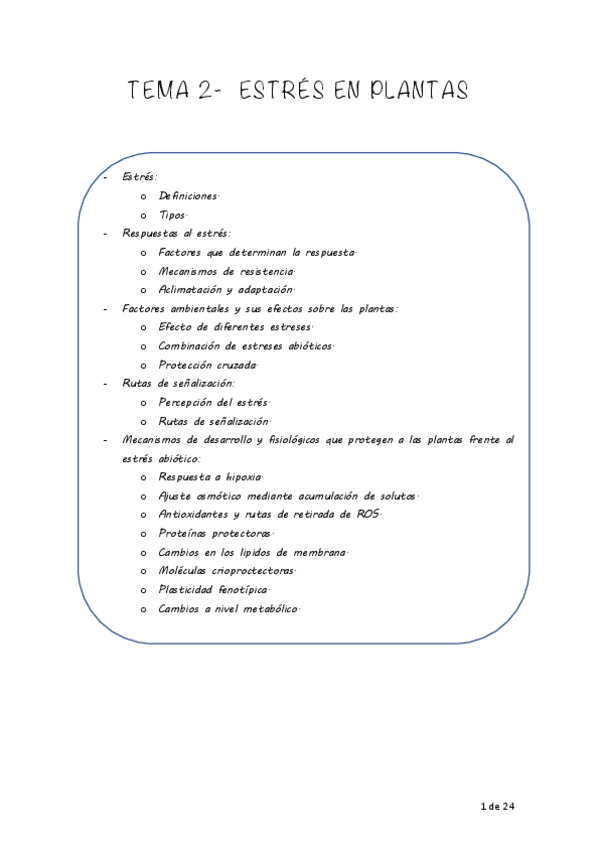 TEMA 2- ESTRÉS EN PLANTAS

- Estrés:
 o Definiciones.
 o Tipos.
- Respuestas al estrés:
 o Factores que determinan la respuesta.
 o Mecanismos de resistencia.
 o Aclimatación y adaptación.
- Factores ambientales y sus efectos sobre las plantas:
 o Efecto de diferentes estreses.
 o Combinación de estreses abióticos.
 o Protección cruzada.
- Rutas de señalización:
 o Percepción del estrés.
 o Rutas de señalización.
- Mecanismos de desarrollo y fisiológicos que protegen a las plantas frente al estrés abiótico:
 o Respuesta a hipoxia.
 o Ajuste osmótico mediante acumulación de solutos.
 o Antioxidantes y rutas de retirada de ROS.
 o Proteínas protectoras.
 o Cambios en los lípidos de membrana.
 o Moléculas crioproctectoras.
 o Plasticidad fenotípica.
 o Cambios a nivel metabólico.

1 de 24